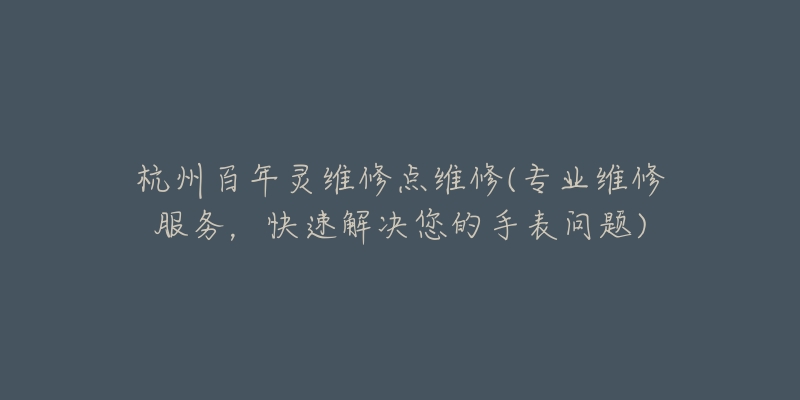 杭州百年灵维修点维修(专业维修服务，快速解决您的手表问题)